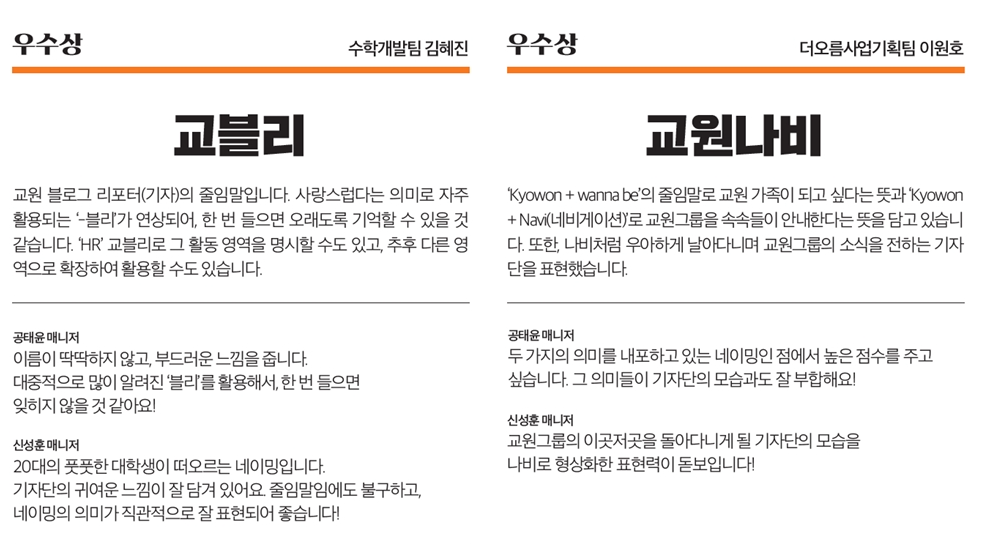 우수상

수학개발팀 김혜진

교블리

교원 블로그 리포터(기자)의 줄임말입니다. 사랑스럽다는 의미로 자주 활용되는 '-블리'가 연상되어, 한 번 들으면 오래도록 기억할 수 있을 것 같습니다. 'HR' 교블리로 그 활동 영역을 명시할 수도 있고, 추후 다른 영역으로 확장하여 활용할 수도 있습니다.

공태윤 매니저
이름이 딱딱하지 않고, 부드러운 느낌을 줍니다.
대중적으로 많이 알려진 '블리'를 활용해서, 한 번 들으면
잊히지 않을 것 같아요!

신성훈 매니저
20대의 풋풋한 대학생이 떠오르는 네이밍입니다.
기자단의 귀여운 느낌이 잘 담겨 있어요. 줄임말임에도 불구하고,
네이밍의 의미가 직관적으로 잘 표현되어 좋습니다!

우수상

더오름사업기획팀 이원호

교원나비

'Kyowon + wanna be'의 줄임말로 교원 가족이 되고 싶다는 뜻과 'Kyowon + Navi(네비게이션)'로 교원그룹을 속속들이 안내한다는 뜻을 담고 있습니다. 또한, 나비처럼 우아하게 날아다니며 교원그룹의 소식을 전하는 기자단을 표현했습니다.

공태윤 매니저
두 가지의 의미를 내포하고 있는 네이밍인 점에서 높은 점수를 주고
싶습니다. 그 의미들이 기자단의 모습과도 잘 부합해요!

신성훈 매니저
교원그룹의 이곳저곳을 돌아다니게 될 기자단의 모습을
나비로 형상화한 표현력이 돋보입니다!